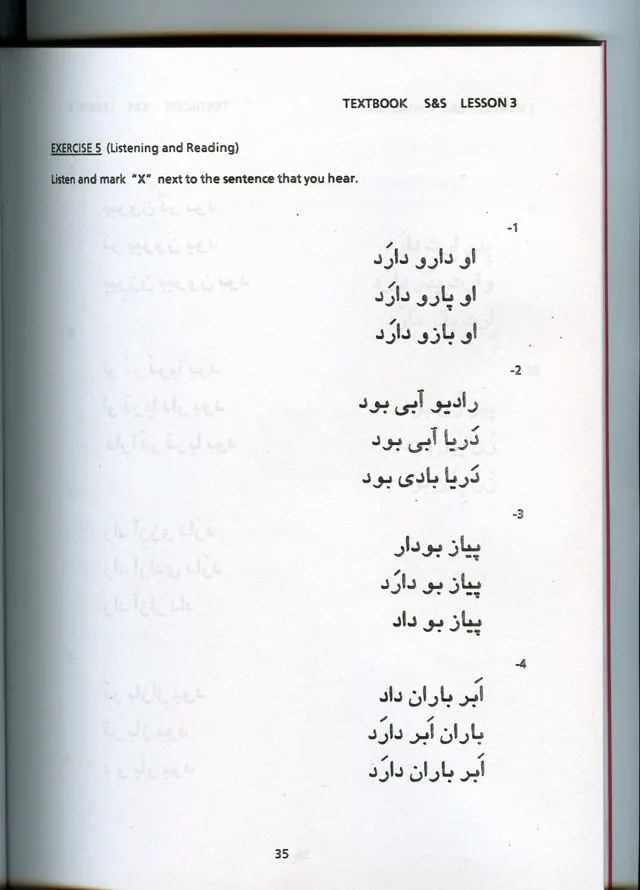 TEXTBOOK S&S LESSON 3

EXERCISE 5 (Listening and Reading)

Listen and mark "X" next to the sentence that you hear.

-1

او دارو دارَد

او پارو دارَد

او بازو دارَد

-2

رادیو آبی بود

دَریا آبی بود

دَریا بادی بود

-3

پیاز بودار

پیاز بو دارَد

پیاز بو داد

-4

اَبر باران داد

باران اَبر دارَد

اَبر باران دارَد

35